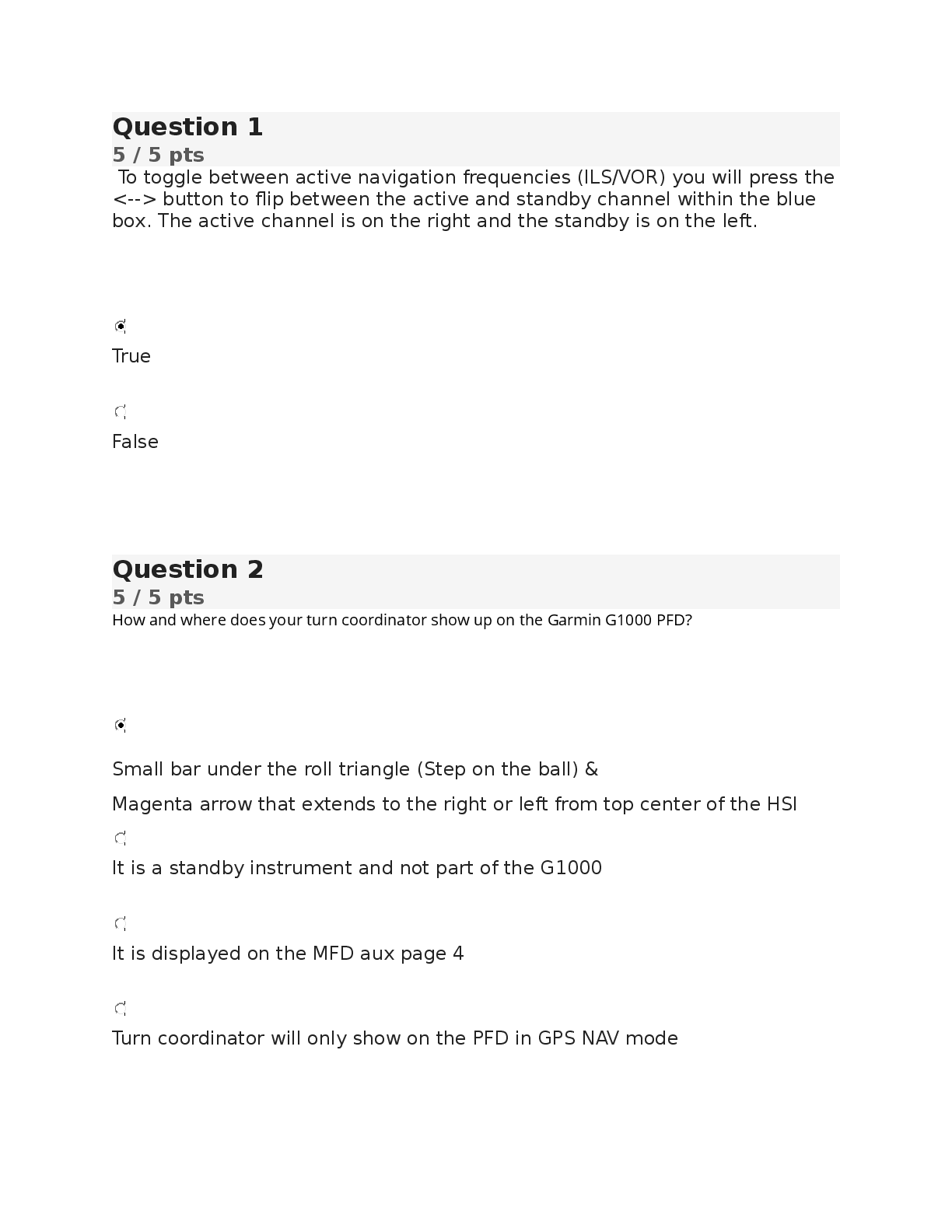 Question 1
5 / 5 pts
To toggle between active navigation frequencies (ILS/VOR) you will press the <--> button to flip between the active and standby channel within the blue box. The active channel is on the right and the standby is on the left.

True

False

Question 2
5 / 5 pts
How and where does your turn coordinator show up on the Garmin G1000 PFD?

Small bar under the roll triangle (Step on the ball) &

Magenta arrow that extends to the right or left from top center of the HSI

It is a standby instrument and not part of the G1000

It is displayed on the MFD aux page 4

Turn coordinator will only show on the PFD in GPS NAV mode